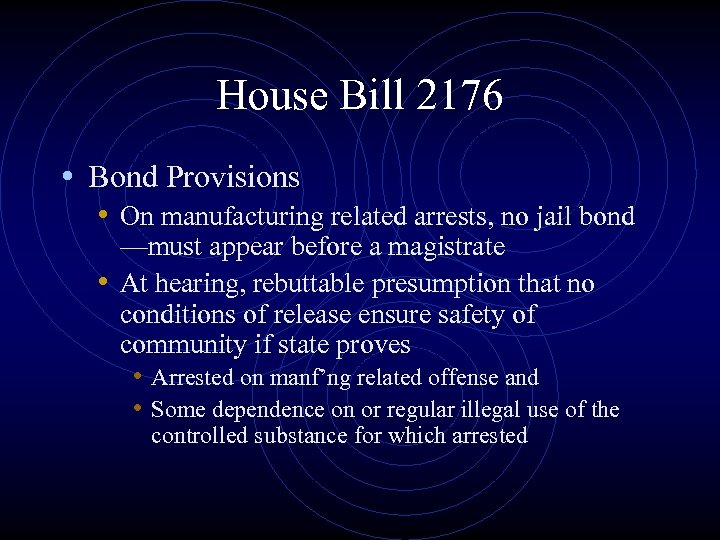 House Bill 2176

• Bond Provisions

• On manufacturing related arrests, no jail bond —must appear before a magistrate

• At hearing, rebuttable presumption that no conditions of release ensure safety of community if state proves

• Arrested on manf'ng related offense and

• Some dependence on or regular illegal use of the controlled substance for which arrested